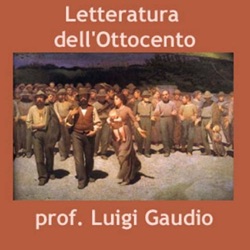 Letteratura dell'Ottocento

prof. Luigi Gaudio